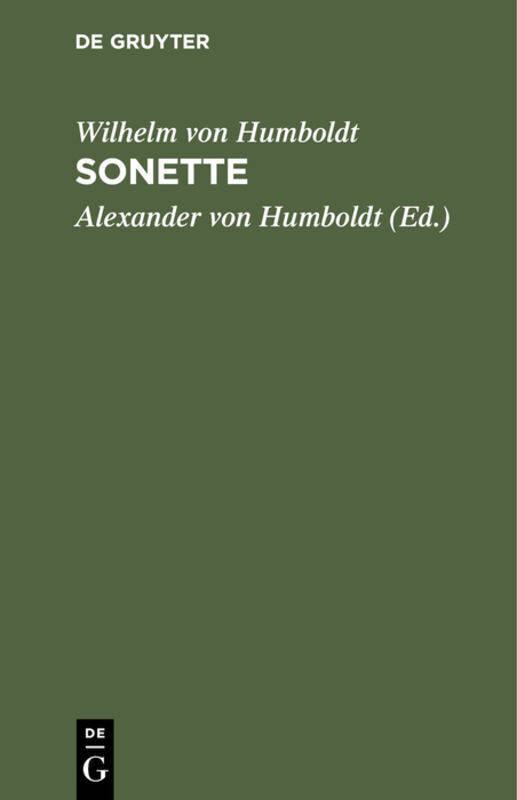 DE GRUYTER

Wilhelm von Humboldt

SONETTE

Alexander von Humboldt (Ed.)

DE
G